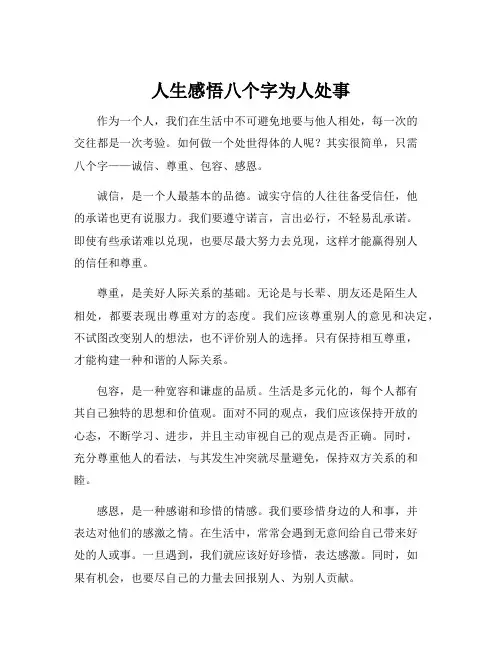 人生感悟八个字为人处事

作为一个人，我们在生活中不可避免地要与他人相处，每一次的交往都是一次考验。如何做一个处世得体的人呢？其实很简单，只需八个字——诚信、尊重、包容、感恩。

诚信，是一个人最基本的品德。诚实守信的人往往备受信任，他的承诺也更有说服力。我们要遵守诺言，言出必行，不轻易乱承诺。即使有些承诺难以兑现，也要尽最大努力去兑现，这样才能赢得别人的信任和尊重。

尊重，是美好人际关系的基础。无论是与长辈、朋友还是陌生人相处，都要表现出尊重对方的态度。我们应该尊重别人的意见和决定，不试图改变别人的想法，也不评价别人的选择。只有保持相互尊重，才能构建一种和谐的人际关系。

包容，是一种宽容和谦虚的品质。生活是多元化的，每个人都有其自己独特的思想和价值观。面对不同的观点，我们应该保持开放的心态，不断学习、进步，并且主动审视自己的观点是否正确。同时，充分尊重他人的看法，与其发生冲突就尽量避免，保持双方关系的和睦。

感恩，是一种感谢和珍惜的情感。我们要珍惜身边的人和事，并表达对他们的感激之情。在生活中，常常会遇到无意间给自己带来好处的人或事。一旦遇到，我们就应该好好珍惜，表达感激。同时，如果有机会，也要尽自己的力量去回报别人、为别人贡献。